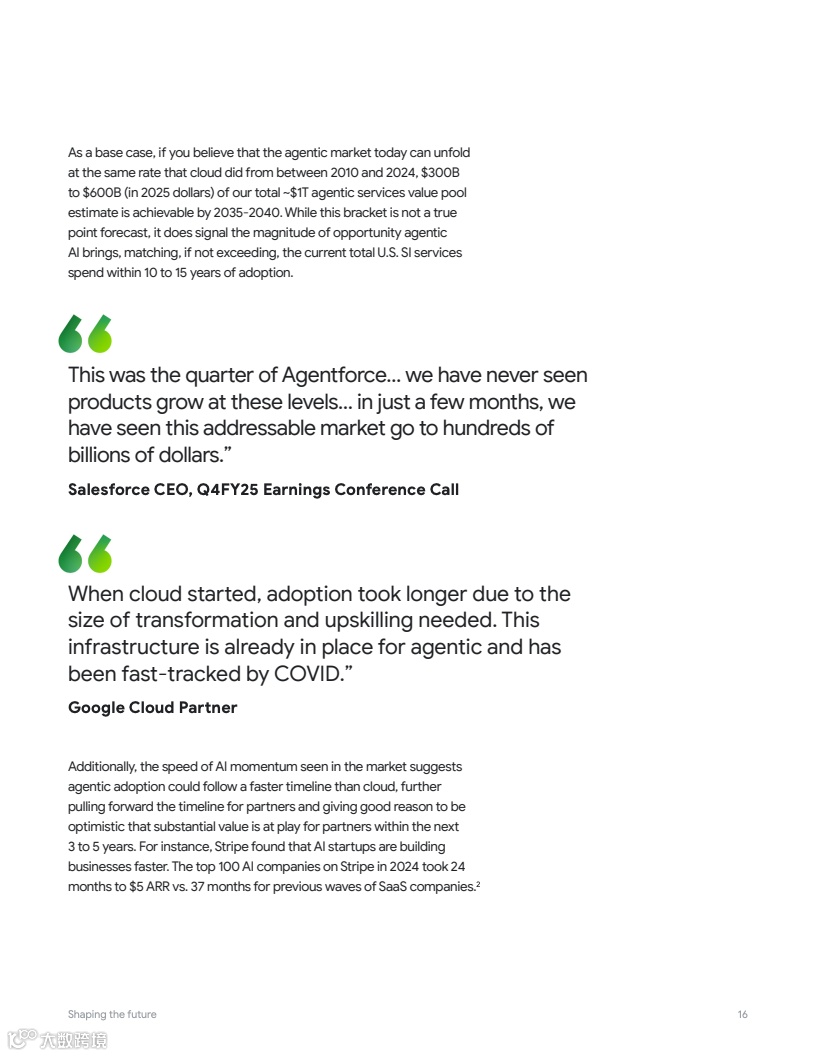 As a base case, if you believe that the agentic market today can unfold at the same rate that cloud did from between 2010 and 2024, \$300B to \$600B (in 2025 dollars) of our total ~\$1T agentic services value pool estimate is achievable by 2035-2040. While this bracket is not a true point forecast, it does signal the magnitude of opportunity agentic AI brings, matching, if not exceeding, the current total U.S. SI services spend within 10 to 15 years of adoption.

“

This was the quarter of Agentforce... we have never seen products grow at these levels... in just a few months, we have seen this addressable market go to hundreds of billions of dollars.”

Salesforce CEO, Q4FY25 Earnings Conference Call

“

When cloud started, adoption took longer due to the size of transformation and upskilling needed. This infrastructure is already in place for agentic and has been fast-tracked by COVID.”

Google Cloud Partner

Additionally, the speed of AI momentum seen in the market suggests agentic adoption could follow a faster timeline than cloud, further pulling forward the timeline for partners and giving good reason to be optimistic that substantial value is at play for partners within the next 3 to 5 years. For instance, Stripe found that AI startups are building businesses faster. The top 100 AI companies on Stripe in 2024 took 24 months to \$5 ARR vs. 37 months for previous waves of SaaS companies.$^2$

Shaping the future

16

大数跨境